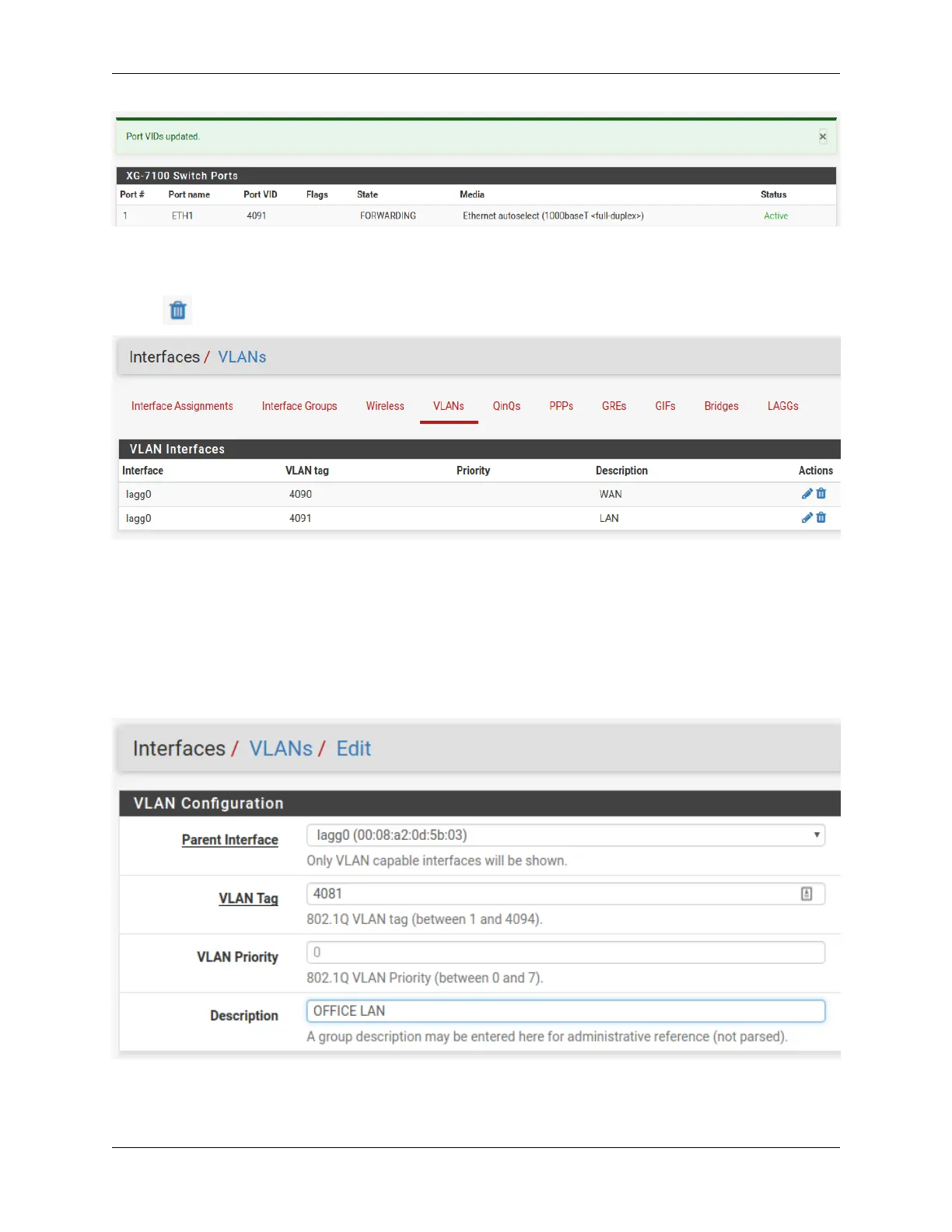 Port VIDs updated.

×

XG-7100 Switch Ports

| Port # | Port name | Port VID | Flags | State | Media | Status |
|---|---|---|---|---|---|---|
| 1 | ETH1 | 4091 | | FORWARDING | Ethernet autoselect (1000baseT <full-duplex>) | Active |

Interfaces / VLANs

Interface Assignments Interface Groups Wireless VLANs QinQs PPPs GREs GIFs Bridges LAGGs

VLAN Interfaces

| Interface | VLAN tag | Priority | Description | Actions |
|---|---|---|---|---|
| lagg0 | 4090 | | WAN | |
| lagg0 | 4091 | | LAN | |

Interfaces / VLANs / Edit

VLAN Configuration

Parent Interface
lagg0 (00:08:a2:0d:5b:03)
Only VLAN capable interfaces will be shown.

VLAN Tag
4081
802.1Q VLAN tag (between 1 and 4094).

VLAN Priority
0
802.1Q VLAN Priority (between 0 and 7).

Description
OFFICE LAN
A group description may be entered here for administrative reference (not parsed).